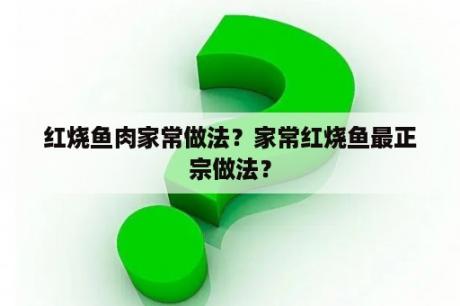 红烧鱼肉家常做法？家常红烧鱼最正宗做法？